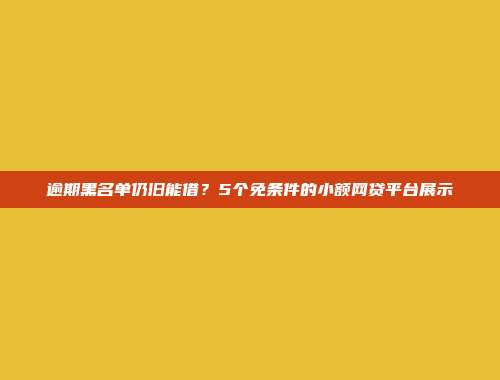 逾期黑名单仍旧能借？5个免条件的小额网贷平台展示